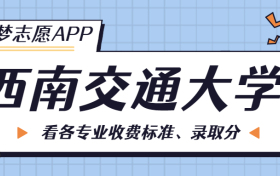 梦志愿APP

西南交通大学

看各专业收费标准、录取分